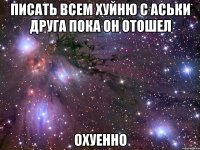 ПИСАТЬ ВСЕМ ХУЙНЮ С АСЬКИ ДРУГА ПОКА ОН ОТОШЕЛ

ОХУЕННО